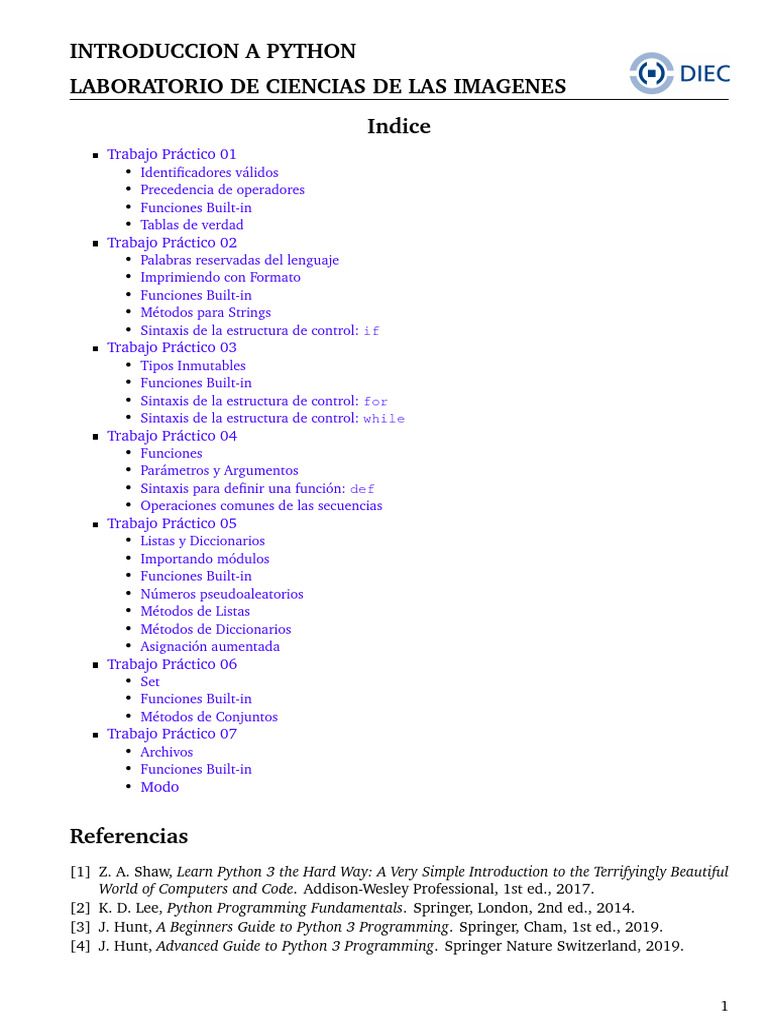 INTRODUCCION A PYTHON
LABORATORIO DE CIENCIAS DE LAS IMAGENES

DIEC

Indice

- Trabajo Práctico 01
  - Identificadores válidos
  - Precedencia de operadores
  - Funciones Built-in
  - Tablas de verdad
- Trabajo Práctico 02
  - Palabras reservadas del lenguaje
  - Imprimiendo con Formato
  - Funciones Built-in
  - Métodos para Strings
  - Sintaxis de la estructura de control: if
- Trabajo Práctico 03
  - Tipos Inmutables
  - Funciones Built-in
  - Sintaxis de la estructura de control: for
  - Sintaxis de la estructura de control: while
- Trabajo Práctico 04
  - Funciones
  - Parámetros y Argumentos
  - Sintaxis para definir una función: def
  - Operaciones comunes de las secuencias
- Trabajo Práctico 05
  - Listas y Diccionarios
  - Importando módulos
  - Funciones Built-in
  - Números pseudoaleatorios
  - Métodos de Listas
  - Métodos de Diccionarios
  - Asignación aumentada
- Trabajo Práctico 06
  - Set
  - Funciones Built-in
  - Métodos de Conjuntos
- Trabajo Práctico 07
  - Archivos
  - Funciones Built-in
  - Modo

Referencias

[1] Z. A. Shaw, Learn Python 3 the Hard Way: A Very Simple Introduction to the Terrifyingly Beautiful World of Computers and Code. Addison-Wesley Professional, 1st ed., 2017.
[2] K. D. Lee, Python Programming Fundamentals. Springer, London, 2nd ed., 2014.
[3] J. Hunt, A Beginners Guide to Python 3 Programming. Springer, Cham, 1st ed., 2019.
[4] J. Hunt, Advanced Guide to Python 3 Programming. Springer Nature Switzerland, 2019.

1